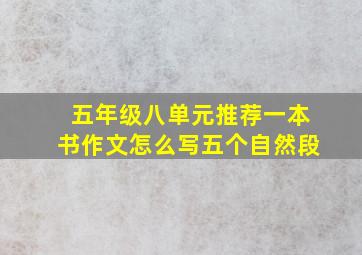 五年级八单元推荐一本书作文怎么写五个自然段